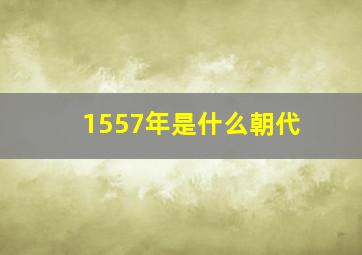 1557年是什么朝代